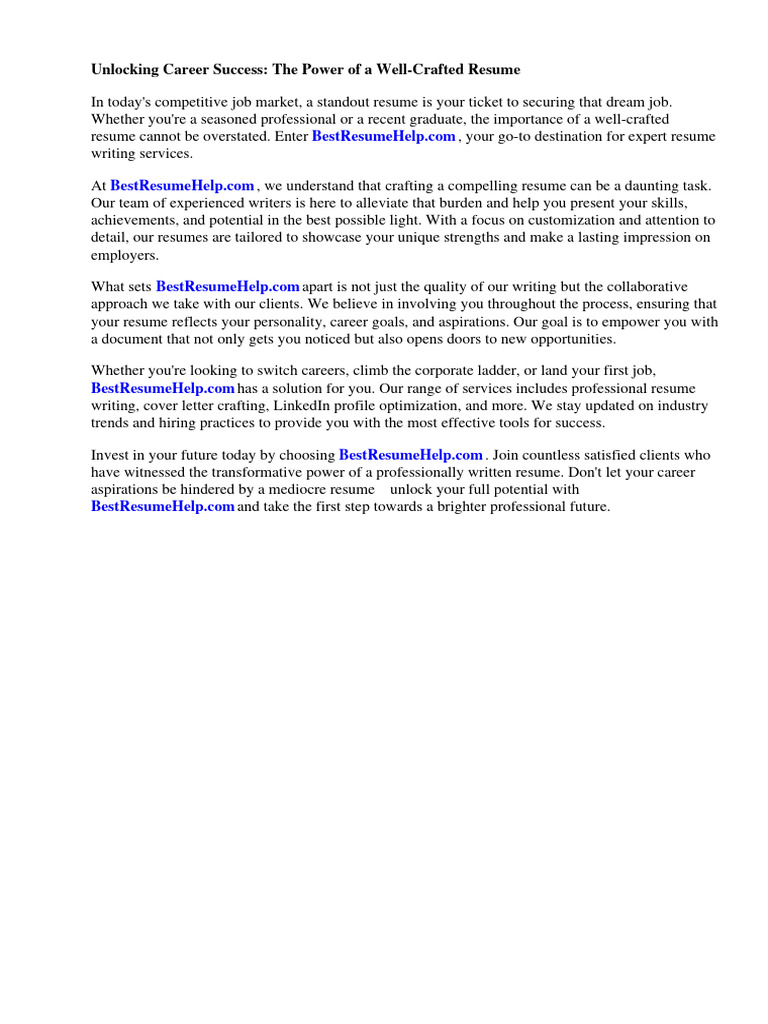 Unlocking Career Success: The Power of a Well-Crafted Resume

In today's competitive job market, a standout resume is your ticket to securing that dream job. Whether you're a seasoned professional or a recent graduate, the importance of a well-crafted resume cannot be overstated. Enter BestResumeHelp.com , your go-to destination for expert resume writing services.

At BestResumeHelp.com , we understand that crafting a compelling resume can be a daunting task. Our team of experienced writers is here to alleviate that burden and help you present your skills, achievements, and potential in the best possible light. With a focus on customization and attention to detail, our resumes are tailored to showcase your unique strengths and make a lasting impression on employers.

What sets BestResumeHelp.com apart is not just the quality of our writing but the collaborative approach we take with our clients. We believe in involving you throughout the process, ensuring that your resume reflects your personality, career goals, and aspirations. Our goal is to empower you with a document that not only gets you noticed but also opens doors to new opportunities.

Whether you're looking to switch careers, climb the corporate ladder, or land your first job, BestResumeHelp.com has a solution for you. Our range of services includes professional resume writing, cover letter crafting, LinkedIn profile optimization, and more. We stay updated on industry trends and hiring practices to provide you with the most effective tools for success.

Invest in your future today by choosing BestResumeHelp.com . Join countless satisfied clients who have witnessed the transformative power of a professionally written resume. Don't let your career aspirations be hindered by a mediocre resume unlock your full potential with BestResumeHelp.com and take the first step towards a brighter professional future.